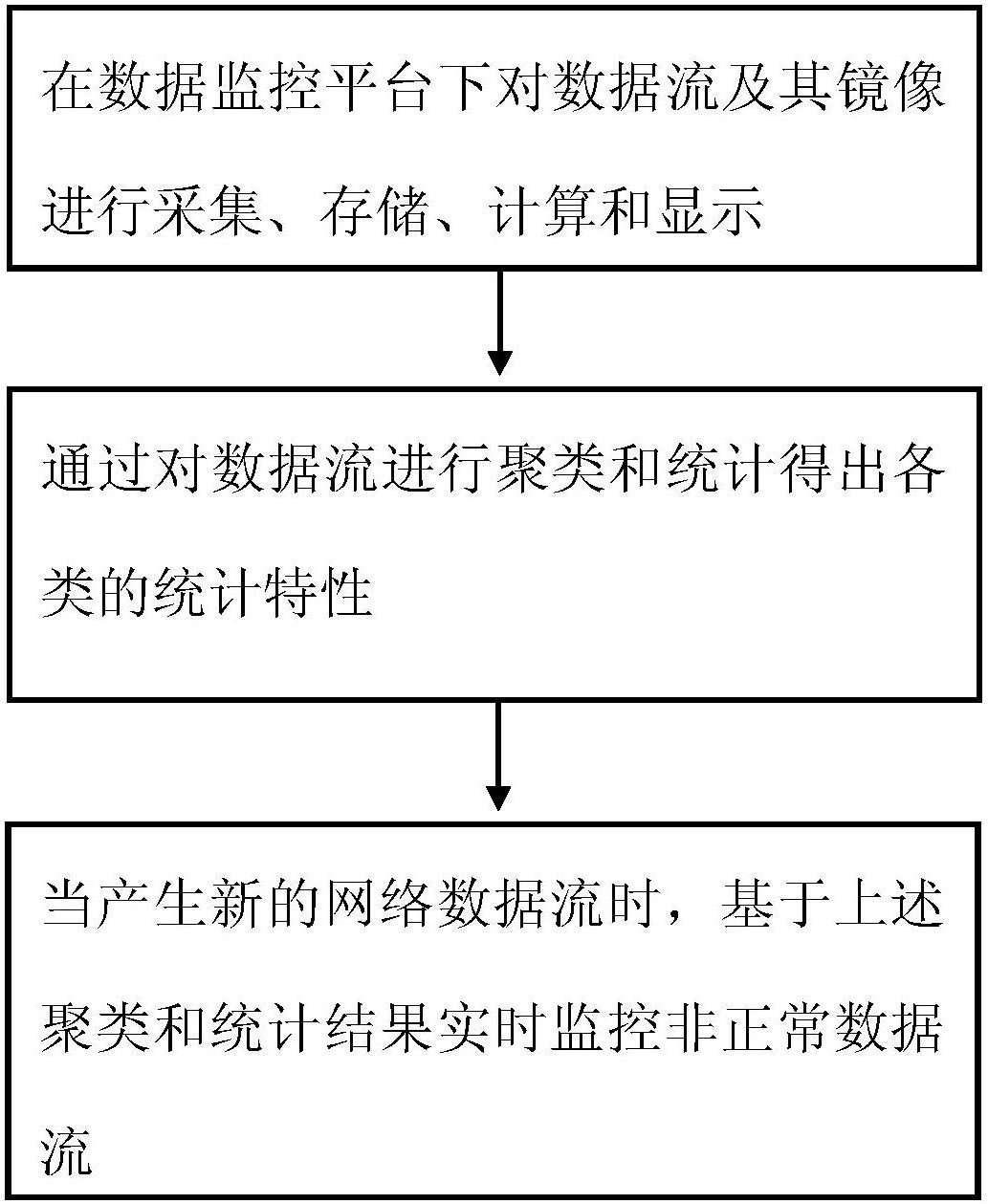 在数据监控平台下对数据流及其镜像进行采集、存储、计算和显示

通过对数据流进行聚类和统计得出各类的统计特性

当产生新的网络数据流时，基于上述聚类和统计结果实时监控非正常数据流